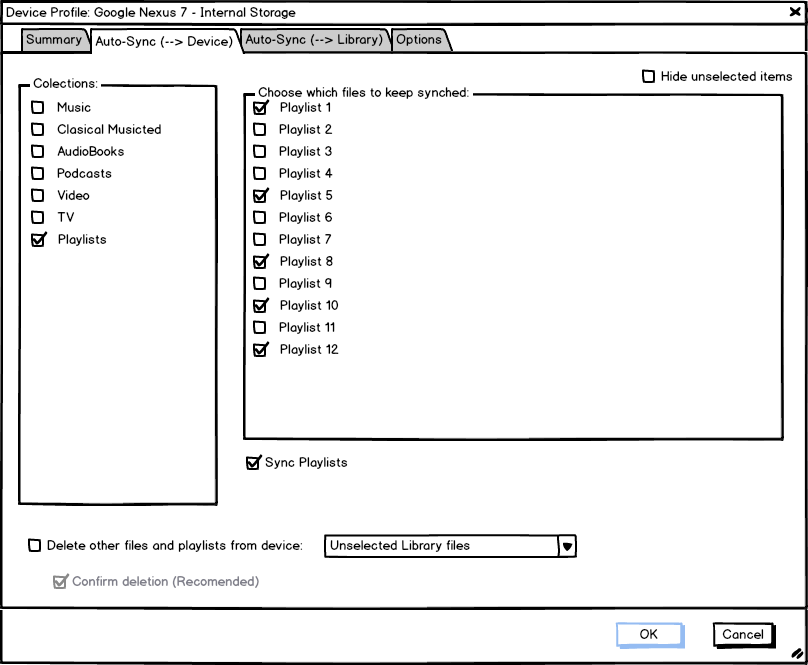 Device Profile: Google Nexus 7 - Internal Storage

Summary
Auto-Sync (--> Device)
Auto-Sync (--> Library)
Options

Hide unselected items

Colections:
Music
Clasical Musicted
AudioBooks
Podcasts
Video
TV
Playlists

Choose which files to keep synched:
Playlist 1
Playlist 2
Playlist 3
Playlist 4
Playlist 5
Playlist 6
Playlist 7
Playlist 8
Playlist 9
Playlist 10
Playlist 11
Playlist 12

Sync Playlists

Delete other files and playlists from device:
Unselected Library files

Confirm deletion (Recomended)

OK
Cancel